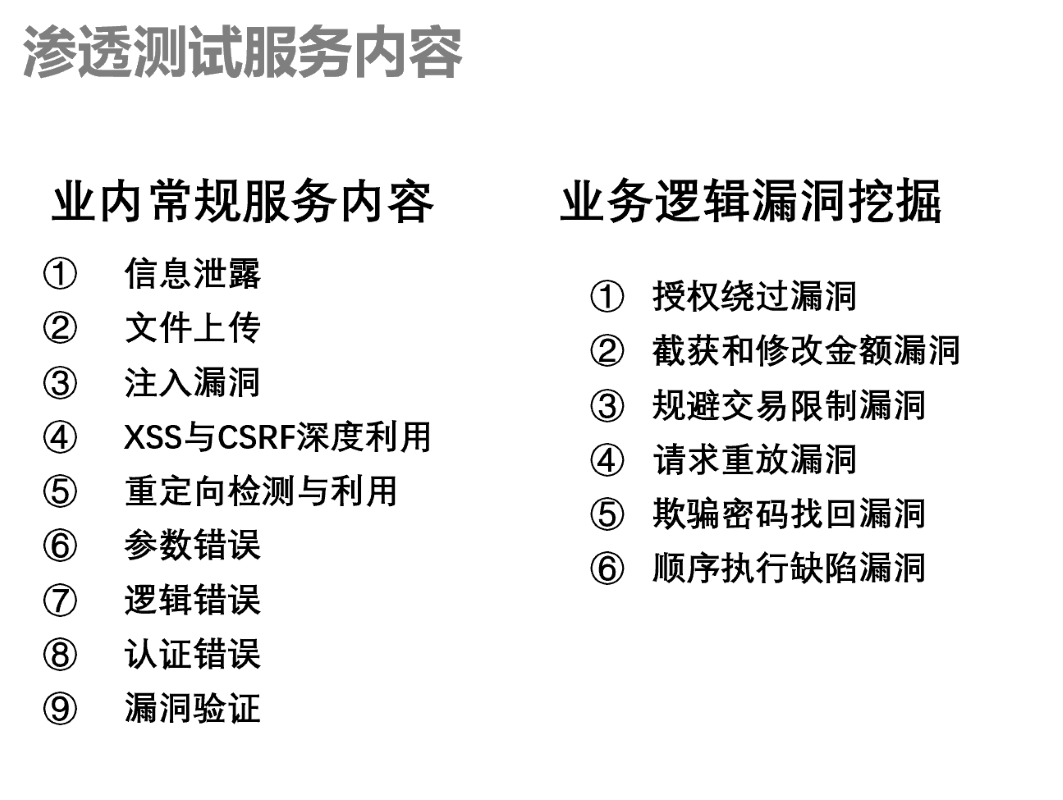 渗透测试服务内容

业内常规服务内容

① 信息泄露
② 文件上传
③ 注入漏洞
④ XSS与CSRF深度利用
⑤ 重定向检测与利用
⑥ 参数错误
⑦ 逻辑错误
⑧ 认证错误
⑨ 漏洞验证

业务逻辑漏洞挖掘

① 授权绕过漏洞
② 截获和修改金额漏洞
③ 规避交易限制漏洞
④ 请求重放漏洞
⑤ 欺骗密码找回漏洞
⑥ 顺序执行缺陷漏洞